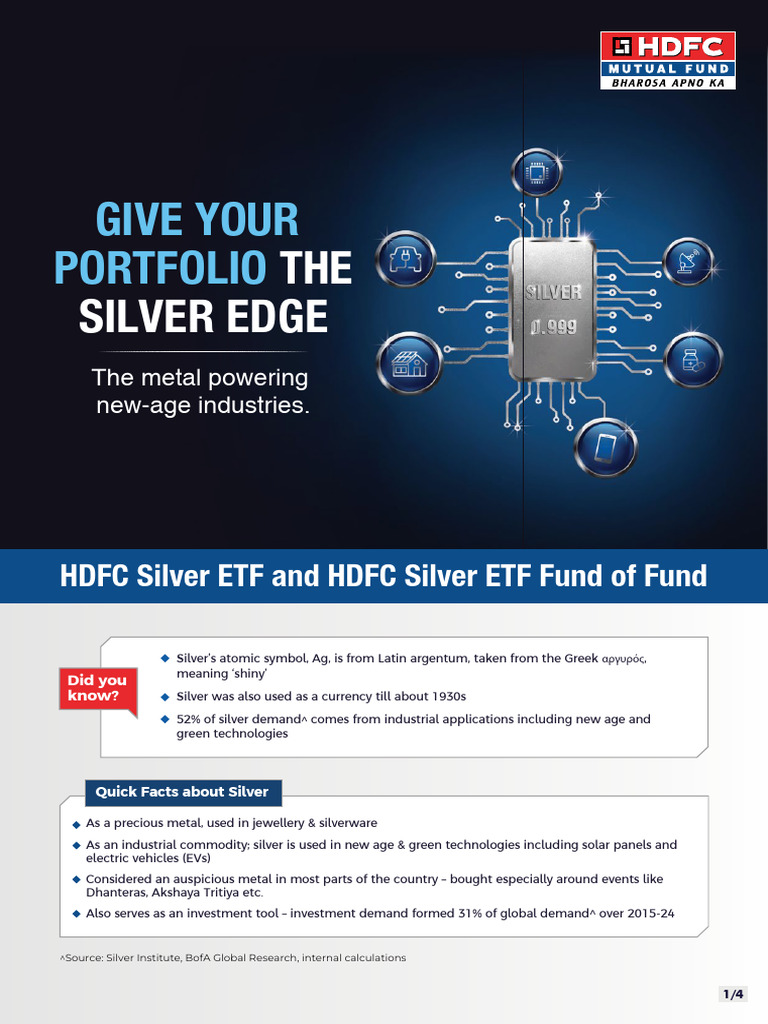 HDFC
MUTUAL FUND
BHAROSA APNO KA

GIVE YOUR PORTFOLIO THE SILVER EDGE

The metal powering new-age industries.

SILVER
0.999

HDFC Silver ETF and HDFC Silver ETF Fund of Fund

Did you know?

◆ Silver's atomic symbol, Ag, is from Latin argentum, taken from the Greek αργυρός, meaning 'shiny'
◆ Silver was also used as a currency till about 1930s
◆ 52% of silver demand^ comes from industrial applications including new age and green technologies

Quick Facts about Silver

◆ As a precious metal, used in jewellery & silverware
◆ As an industrial commodity; silver is used in new age & green technologies including solar panels and electric vehicles (EVs)
◆ Considered an auspicious metal in most parts of the country – bought especially around events like Dhanteras, Akshaya Tritiya etc.
◆ Also serves as an investment tool – investment demand formed 31% of global demand^ over 2015-24

^Source: Silver Institute, BofA Global Research, internal calculations

1/4